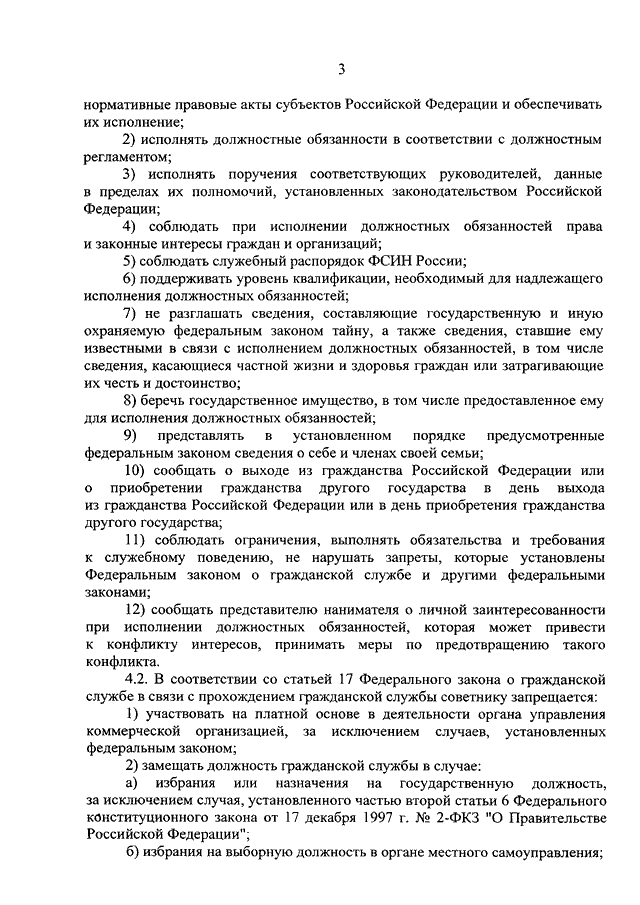 3

нормативные правовые акты субъектов Российской Федерации и обеспечивать их исполнение;

2) исполнять должностные обязанности в соответствии с должностным регламентом;

3) исполнять поручения соответствующих руководителей, данные в пределах их полномочий, установленных законодательством Российской Федерации;

4) соблюдать при исполнении должностных обязанностей права и законные интересы граждан и организаций;

5) соблюдать служебный распорядок ФСИН России;

6) поддерживать уровень квалификации, необходимый для надлежащего исполнения должностных обязанностей;

7) не разглашать сведения, составляющие государственную и иную охраняемую федеральным законом тайну, а также сведения, ставшие ему известными в связи с исполнением должностных обязанностей, в том числе сведения, касающиеся частной жизни и здоровья граждан или затрагивающие их честь и достоинство;

8) беречь государственное имущество, в том числе предоставленное ему для исполнения должностных обязанностей;

9) представлять в установленном порядке предусмотренные федеральным законом сведения о себе и членах своей семьи;

10) сообщать о выходе из гражданства Российской Федерации или о приобретении гражданства другого государства в день выхода из гражданства Российской Федерации или в день приобретения гражданства другого государства;

11) соблюдать ограничения, выполнять обязательства и требования к служебному поведению, не нарушать запреты, которые установлены Федеральным законом о гражданской службе и другими федеральными законами;

12) сообщать представителю нанимателя о личной заинтересованности при исполнении должностных обязанностей, которая может привести к конфликту интересов, принимать меры по предотвращению такого конфликта.

4.2. В соответствии со статьей 17 Федерального закона о гражданской службе в связи с прохождением гражданской службы советнику запрещается:

1) участвовать на платной основе в деятельности органа управления коммерческой организацией, за исключением случаев, установленных федеральным законом;

2) замещать должность гражданской службы в случае:

а) избрания или назначения на государственную должность, за исключением случая, установленного частью второй статьи 6 Федерального конституционного закона от 17 декабря 1997 г. № 2-ФКЗ "О Правительстве Российской Федерации";

б) избрания на выборную должность в органе местного самоуправления;